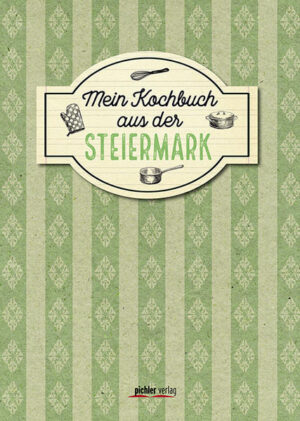 Mein Kochbuch aus der STEIERMARK

pichler verlag